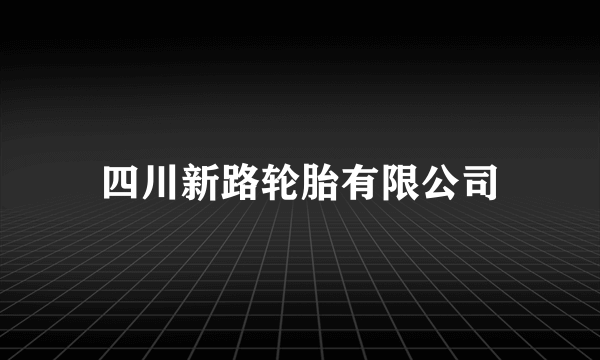 四川新路轮胎有限公司